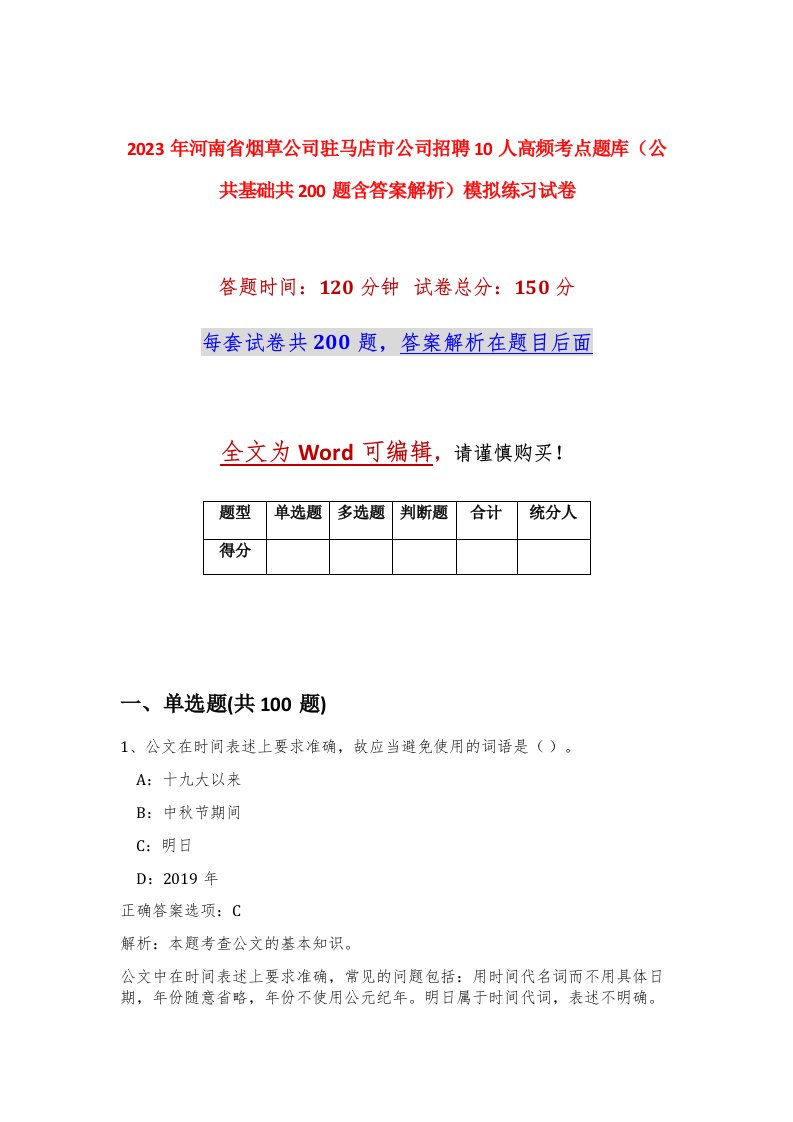 2023年河南省烟草公司驻马店市公司招聘10人高频考点题库（公共基础共200题含答案解析）模拟练习试卷

答题时间：120分钟 试卷总分：150分

每套试卷共200题，答案解析在题目后面

全文为Word可编辑，请谨慎购买！

| 题型 | 单选题 | 多选题 | 判断题 | 合计 | 统分人 |
|---|---|---|---|---|---|
| 得分 | | | | | |

一、单选题(共100题)

1、公文在时间表述上要求准确，故应当避免使用的词语是（）。

A：十九大以来

B：中秋节期间

C：明日

D：2019年

正确答案选项：C

解析：本题考查公文的基本知识。

公文中在时间表述上要求准确，常见的问题包括：用时间代名词而不用具体日期，年份随意省略，年份不使用公元纪年。明日属于时间代词，表述不明确。